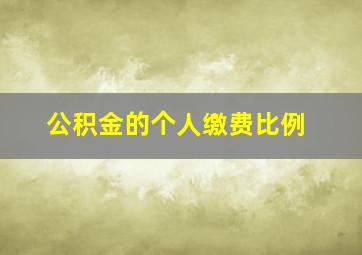 公积金的个人缴费比例